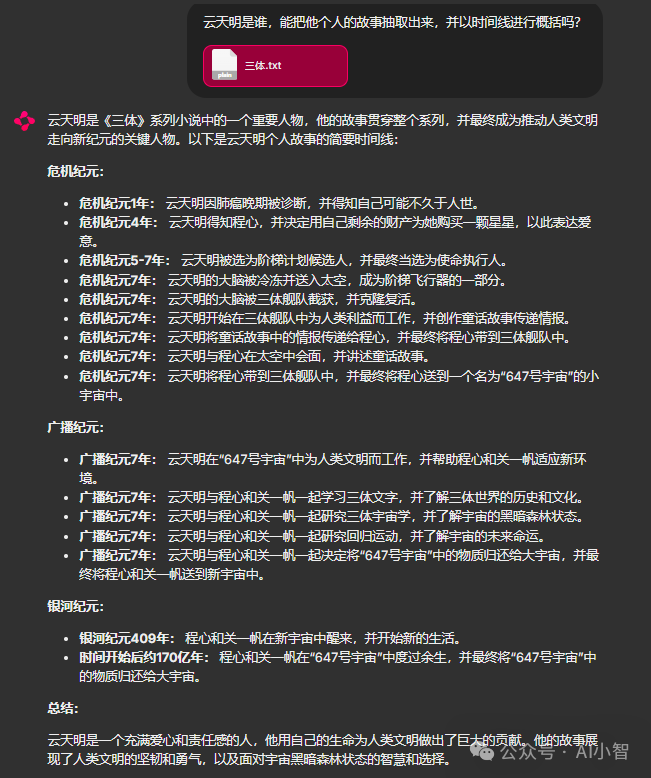 云天明是谁，能把他个人的故事抽取出来，并以时间线进行概括吗？

plain

三体.txt

云天明是《三体》系列小说中的一个重要人物，他的故事贯穿整个系列，并最终成为推动人类文明走向新纪元的关键人物。以下是云天明个人故事的简要时间线：

危机纪元：

- 危机纪元1年： 云天明因肺癌晚期被诊断，并得知自己可能不久于人世。
- 危机纪元4年： 云天明得知程心，并决定用自己剩余的财产为她购买一颗星星，以此表达爱意。
- 危机纪元5-7年： 云天明被选为阶梯计划候选人，并最终当选为使命执行人。
- 危机纪元7年： 云天明的大脑被冷冻并送入太空，成为阶梯飞行器的一部分。
- 危机纪元7年： 云天明的大脑被三体舰队截获，并克隆复活。
- 危机纪元7年： 云天明开始在三体舰队中为人类利益而工作，并创作童话故事传递情报。
- 危机纪元7年： 云天明将童话故事中的情报传递给程心，并最终将程心带到三体舰队中。
- 危机纪元7年： 云天明与程心在太空中会面，并讲述童话故事。
- 危机纪元7年： 云天明将程心带到三体舰队中，并最终将程心送到一个名为“647号宇宙”的小宇宙中。

广播纪元：

- 广播纪元7年： 云天明在“647号宇宙”中为人类文明而工作，并帮助程心和关一帆适应新环境。
- 广播纪元7年： 云天明与程心和关一帆一起学习三体文字，并了解三体世界的历史和文化。
- 广播纪元7年： 云天明与程心和关一帆一起研究三体宇宙学，并了解宇宙的黑暗森林状态。
- 广播纪元7年： 云天明与程心和关一帆一起研究回归运动，并了解宇宙的未来命运。
- 广播纪元7年： 云天明与程心和关一帆一起决定将“647号宇宙”中的物质归还给大宇宙，并最终将程心和关一帆送到新宇宙中。

银河纪元：

- 银河纪元409年： 程心和关一帆在新宇宙中醒来，并开始新的生活。
- 时间开始后约170亿年： 程心和关一帆在“647号宇宙”中度过余生，并最终将“647号宇宙”中的物质归还给大宇宙。

总结：

云天明是一个充满爱心和责任感的人，他用自己的生命为人类文明做出了巨大的贡献。他的故事展现了人类文明的坚韧和勇气，以及面对宇宙黑暗森林状态的智慧和选择。

公众号 · AI小智